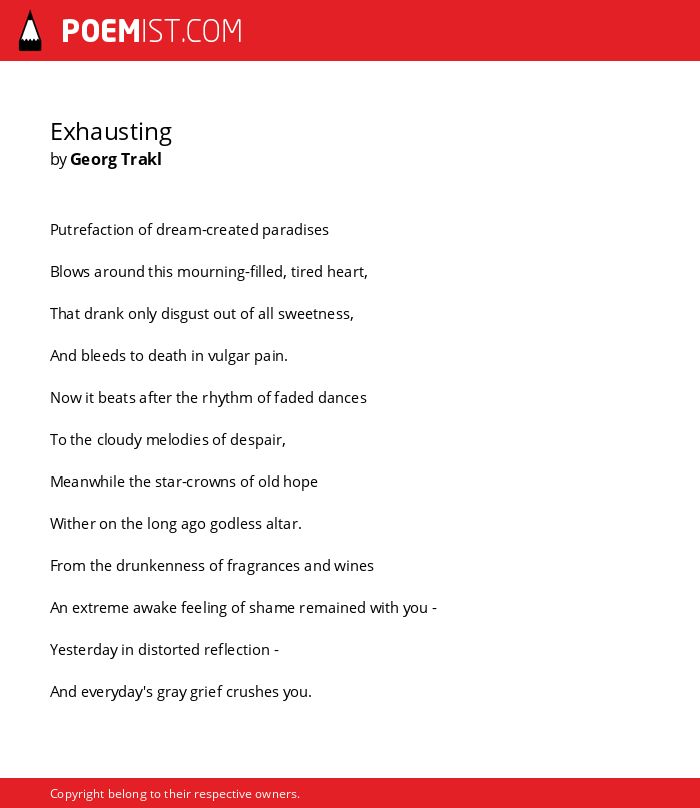 POEMIST.COM

Exhausting
by Georg Trakl

Putrefaction of dream-created paradises

Blows around this mourning-filled, tired heart,

That drank only disgust out of all sweetness,

And bleeds to death in vulgar pain.

Now it beats after the rhythm of faded dances

To the cloudy melodies of despair,

Meanwhile the star-crowns of old hope

Wither on the long ago godless altar.

From the drunkenness of fragrances and wines

An extreme awake feeling of shame remained with you -

Yesterday in distorted reflection -

And everyday's gray grief crushes you.

Copyright belong to their respective owners.